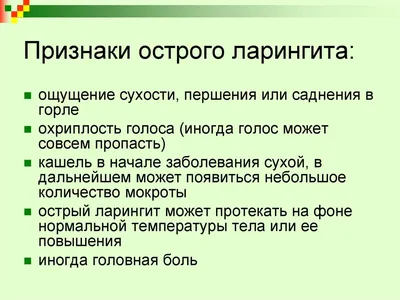 Признаки острого ларингита:

- ощущение сухости, першения или саднения в горле
- охриплость голоса (иногда голос может совсем пропасть)
- кашель в начале заболевания сухой, в дальнейшем может появиться небольшое количество мокроты
- острый ларингит может протекать на фоне нормальной температуры тела или ее повышения
- иногда головная боль